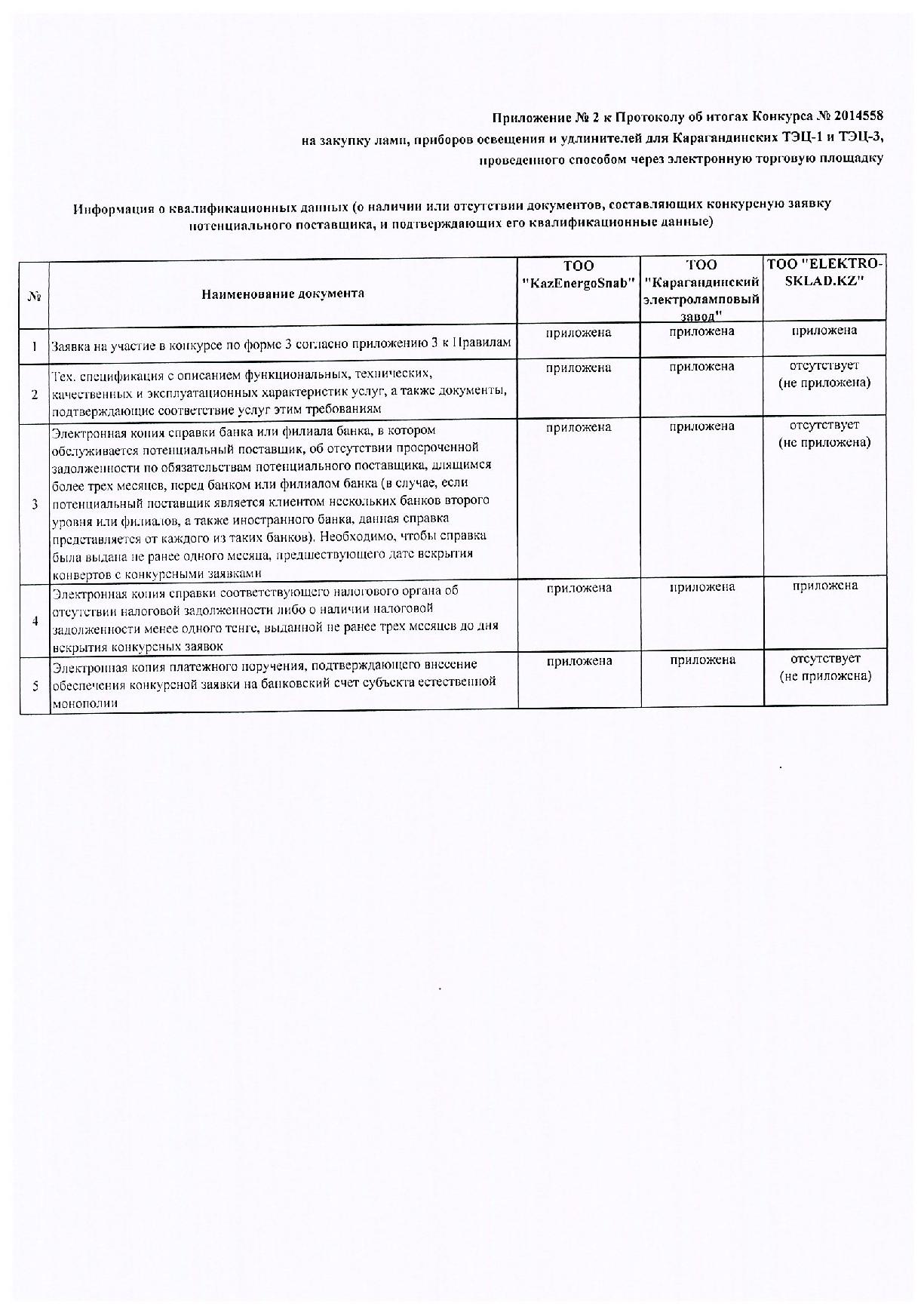 Приложение № 2 к Протоколу об итогах Конкурса № 2014558
на закупку ламп, приборов освещения и удлинителей для Карагандинских ТЭЦ-1 и ТЭЦ-3,
проведенного способом через электронную торговую площадку

Информация о квалификационных данных (о наличии или отсутствии документов, составляющих конкурсную заявку потенциального поставщика, и подтверждающих его квалификационные данные)

| № | Наименование документа | ТОО "KazEnergoSnab" | ТОО "Карагандинский электроламповый завод" | ТОО "ELEKTRO-SKLAD.KZ" |
|---|---|---|---|---|
| 1 | Заявка на участие в конкурсе по форме 3 согласно приложению 3 к Правилам | приложена | приложена | приложена |
| 2 | Тех. спецификация с описанием функциональных, технических, качественных и эксплуатационных характеристик услуг, а также документы, подтверждающие соответствие услуг этим требованиям | приложена | приложена | отсутствует (не приложена) |
| 3 | Электронная копия справки банка или филиала банка, в котором обслуживается потенциальный поставщик, об отсутствии просроченной задолженности по обязательствам потенциального поставщика, длящимся более трех месяцев, перед банком или филиалом банка (в случае, если потенциальный поставщик является клиентом нескольких банков второго уровня или филиалов, а также иностранного банка, данная справка представляется от каждого из таких банков). Необходимо, чтобы справка была выдана не ранее одного месяца, предшествующего дате вскрытия конвертов с конкурсными заявками | приложена | приложена | отсутствует (не приложена) |
| 4 | Электронная копия справки соответствующего налогового органа об отсутствии налоговой задолженности либо о наличии налоговой задолженности менее одного тенге, выданной не ранее трех месяцев до дня вскрытия конкурсных заявок | приложена | приложена | приложена |
| 5 | Электронная копия платежного поручения, подтверждающего внесение обеспечения конкурсной заявки на банковский счет субъекта естественной монополии | приложена | приложена | отсутствует (не приложена) |